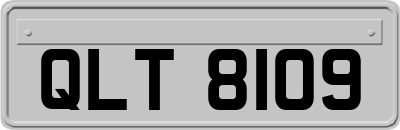 QLT 8109